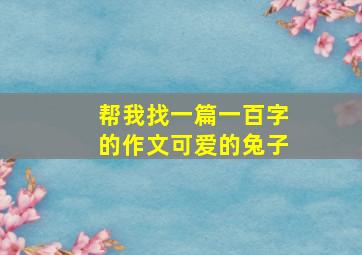 帮我找一篇一百字的作文可爱的兔子